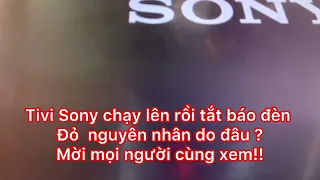 SONY

Tivi Sony chạy lên rồi tắt báo đèn Đỏ  nguyên nhân do đâu ? Mời mọi người cùng xem!!